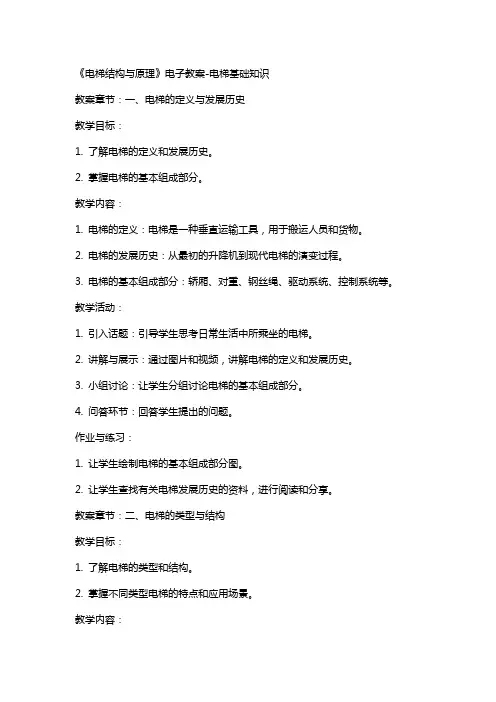 《电梯结构与原理》电子教案-电梯基础知识

教案章节：一、电梯的定义与发展历史

教学目标：

1. 了解电梯的定义和发展历史。

2. 掌握电梯的基本组成部分。

教学内容：

1. 电梯的定义：电梯是一种垂直运输工具，用于搬运人员和货物。

2. 电梯的发展历史：从最初的升降机到现代电梯的演变过程。

3. 电梯的基本组成部分：轿厢、对重、钢丝绳、驱动系统、控制系统等。

教学活动：

1. 引入话题：引导学生思考日常生活中所乘坐的电梯。

2. 讲解与展示：通过图片和视频，讲解电梯的定义和发展历史。

3. 小组讨论：让学生分组讨论电梯的基本组成部分。

4. 问答环节：回答学生提出的问题。

作业与练习：

1. 让学生绘制电梯的基本组成部分图。

2. 让学生查找有关电梯发展历史的资料，进行阅读和分享。

教案章节：二、电梯的类型与结构

教学目标：

1. 了解电梯的类型和结构。

2. 掌握不同类型电梯的特点和应用场景。

教学内容：